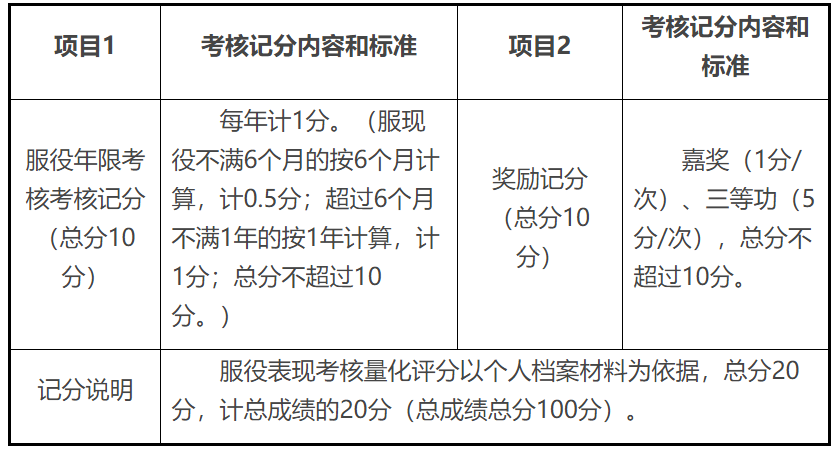 | 项目1 | 考核记分内容和标准 | 项目2 | 考核记分内容和标准 |
|---|---|---|---|
| 服役年限考核考核记分（总分10分） | 每年计1分。（服现役不满6个月的按6个月计算，计0.5分；超过6个月不满1年的按1年计算，计1分；总分不超过10分。） | 奖励记分（总分10分） | 嘉奖（1分/次）、三等功（5分/次），总分不超过10分。 |
| 记分说明 | 服役表现考核量化评分以个人档案材料为依据，总分20分，计总成绩的20分（总成绩总分100分）。 | | |